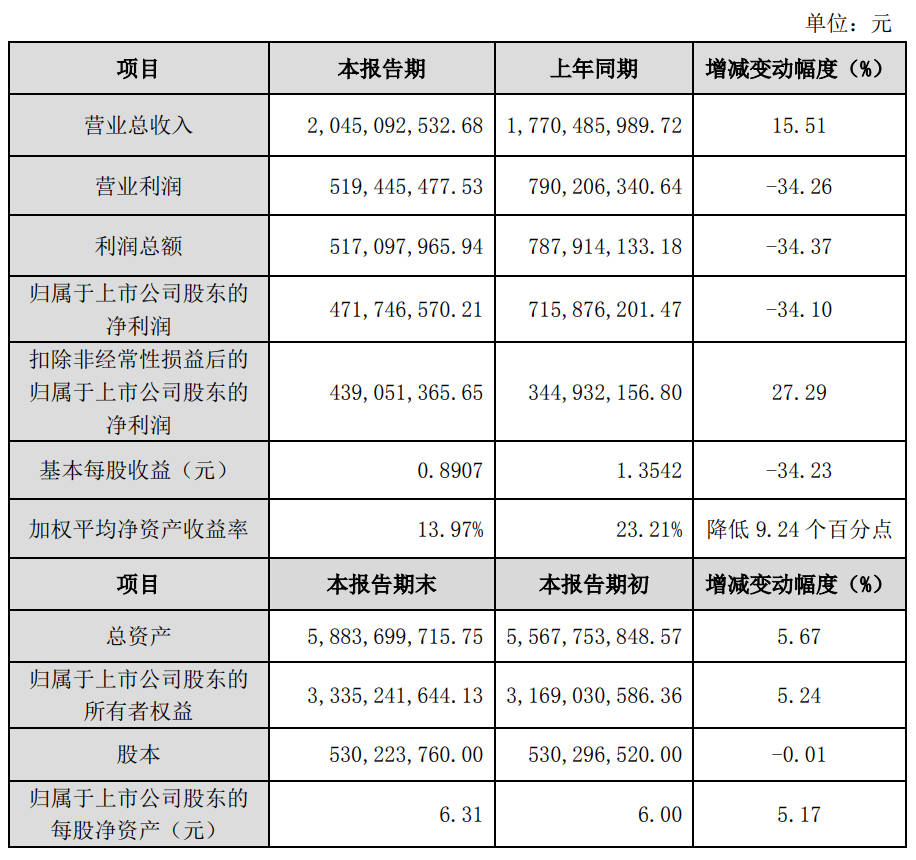 单位：元

| 项目 | 本报告期 | 上年同期 | 增减变动幅度（%） |
|---|---|---|---|
| 营业总收入 | 2,045,092,532.68 | 1,770,485,989.72 | 15.51 |
| 营业利润 | 519,445,477.53 | 790,206,340.64 | -34.26 |
| 利润总额 | 517,097,965.94 | 787,914,133.18 | -34.37 |
| 归属于上市公司股东的净利润 | 471,746,570.21 | 715,876,201.47 | -34.10 |
| 扣除非经常性损益后的归属于上市公司股东的净利润 | 439,051,365.65 | 344,932,156.80 | 27.29 |
| 基本每股收益（元） | 0.8907 | 1.3542 | -34.23 |
| 加权平均净资产收益率 | 13.97% | 23.21% | 降低 9.24 个百分点 |
| 项目 | 本报告期末 | 本报告期初 | 增减变动幅度（%） |
| 总资产 | 5,883,699,715.75 | 5,567,753,848.57 | 5.67 |
| 归属于上市公司股东的所有者权益 | 3,335,241,644.13 | 3,169,030,586.36 | 5.24 |
| 股本 | 530,223,760.00 | 530,296,520.00 | -0.01 |
| 归属于上市公司股东的每股净资产（元） | 6.31 | 6.00 | 5.17 |